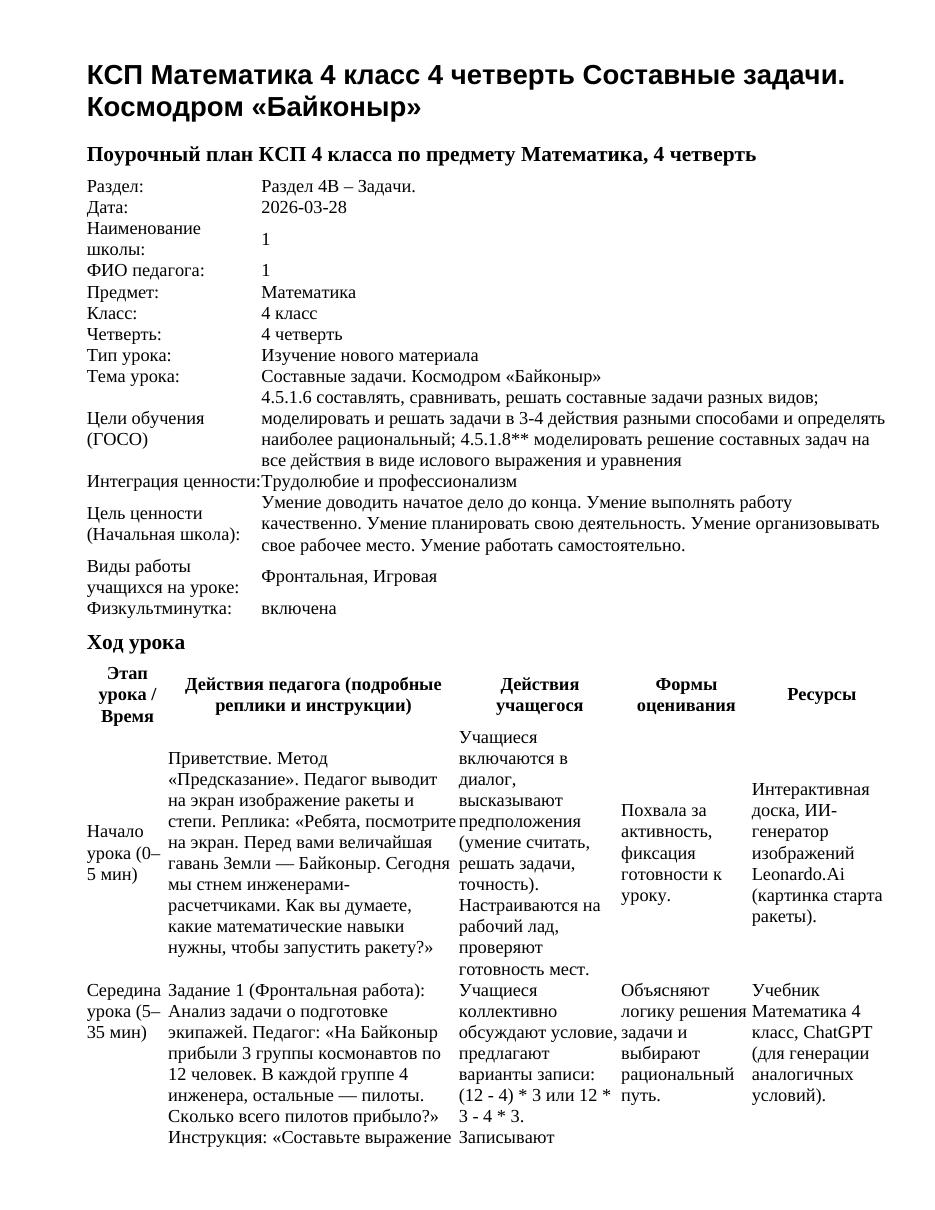 КСП Математика 4 класс 4 четверть Составные задачи. Космодром «Байконыр»

Поурочный план КСП 4 класса по предмету Математика, 4 четверть

Раздел: Раздел 4В – Задачи.
Дата: 2026-03-28
Наименование школы: 1
ФИО педагога: 1
Предмет: Математика
Класс: 4 класс
Четверть: 4 четверть
Тип урока: Изучение нового материала
Тема урока: Составные задачи. Космодром «Байконыр»
Цели обучения (ГОСО) 4.5.1.6 составлять, сравнивать, решать составные задачи разных видов; моделировать и решать задачи в 3-4 действия разными способами и определять наиболее рациональный; 4.5.1.8** моделировать решение составных задач на все действия в виде ислового выражения и уравнения
Интеграция ценности: Трудолюбие и профессионализм
Цель ценности (Начальная школа): Умение доводить начатое дело до конца. Умение выполнять работу качественно. Умение планировать свою деятельность. Умение организовывать свое рабочее место. Умение работать самостоятельно.
Виды работы учащихся на уроке: Фронтальная, Игровая
Физкультминутка: включена

Ход урока

| Этап урока / Время | Действия педагога (подробные реплики и инструкции) | Действия учащегося | Формы оценивания | Ресурсы |
|---|---|---|---|---|
| Начало урока (0–5 мин) | Приветствие. Метод «Предсказание». Педагог выводит на экран изображение ракеты и степи. Реплика: «Ребята, посмотрите на экран. Перед вами величайшая гавань Земли — Байконыр. Сегодня мы стнем инженерами-расчетчиками. Как вы думаете, какие математические навыки нужны, чтобы запустить ракету?» | Учащиеся включаются в диалог, высказывают предположения (умение считать, решать задачи, точность). Настраиваются на рабочий лад, проверяют готовность мест. | Похвала за активность, фиксация готовности к уроку. | Интерактивная доска, ИИ-генератор изображений Leonardo.Ai (картинка старта ракеты). |
| Середина урока (5–35 мин) | Задание 1 (Фронтальная работа): Анализ задачи о подготовке экипажей. Педагог: «На Байконыр прибыли 3 группы космонавтов по 12 человек. В каждой группе 4 инженера, остальные — пилоты. Сколько всего пилотов прибыло?» Инструкция: «Составьте выражение | Учащиеся коллективно обсуждают условие, предлагают варианты записи: (12 - 4) * 3 или 12 * 3 - 4 * 3. Записывают | Объясняют логику решения задачи и выбирают рациональный путь. | Учебник Математика 4 класс, ChatGPT (для генерации аналогичных условий). |